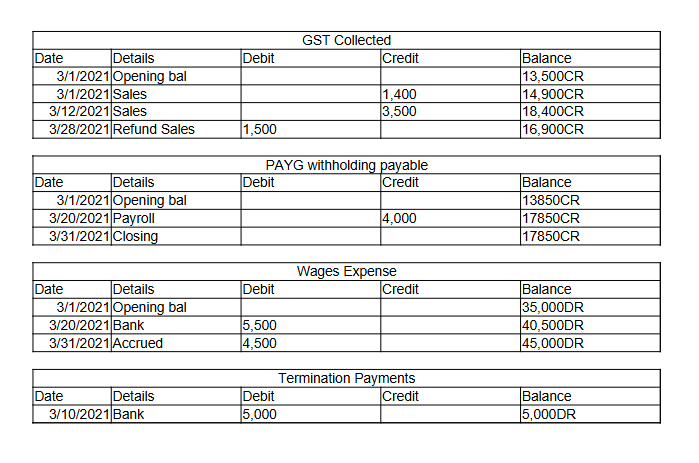 GST Collected

| Date | Details | Debit | Credit | Balance |
|---|---|---|---|---|
| 3/1/2021 | Opening bal | | | 13,500CR |
| 3/1/2021 | Sales | | 1,400 | 14,900CR |
| 3/12/2021 | Sales | | 3,500 | 18,400CR |
| 3/28/2021 | Refund Sales | 1,500 | | 16,900CR |

PAYG withholding payable

| Date | Details | Debit | Credit | Balance |
|---|---|---|---|---|
| 3/1/2021 | Opening bal | | | 13850CR |
| 3/20/2021 | Payroll | | 4,000 | 17850CR |
| 3/31/2021 | Closing | | | 17850CR |

Wages Expense

| Date | Details | Debit | Credit | Balance |
|---|---|---|---|---|
| 3/1/2021 | Opening bal | | | 35,000DR |
| 3/20/2021 | Bank | 5,500 | | 40,500DR |
| 3/31/2021 | Accrued | 4,500 | | 45,000DR |

Termination Payments

| Date | Details | Debit | Credit | Balance |
|---|---|---|---|---|
| 3/10/2021 | Bank | 5,000 | | 5,000DR |